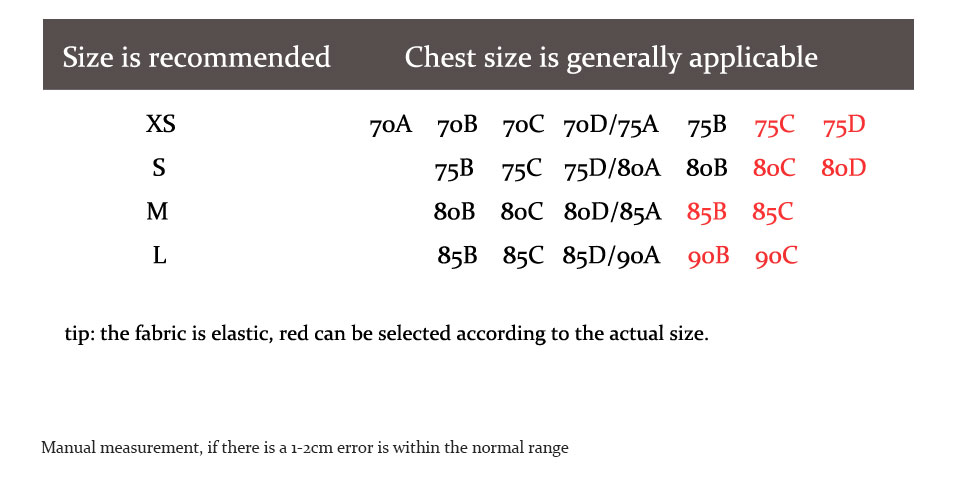 | Size is recommended | Chest size is generally applicable |
|---|---|
| XS | 70A 70B 70C 70D/75A 75B 75C 75D |
| S | 75B 75C 75D/80A 80B 80C 80D |
| M | 80B 80C 80D/85A 85B 85C |
| L | 85B 85C 85D/90A 90B 90C |

tip: the fabric is elastic, red can be selected according to the actual size.

Manual measurement, if there is a 1-2cm error is within the normal range